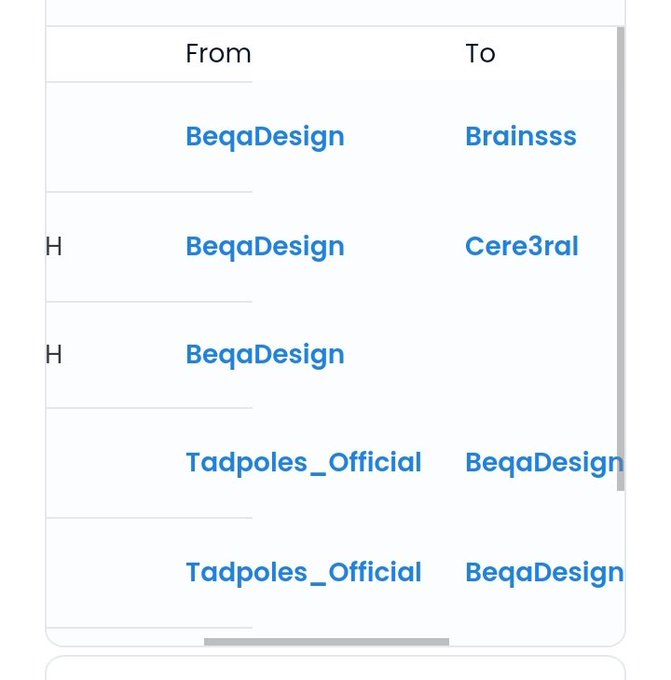 |  | From | To |
|---|---|---|
|  | BeqaDesign | Brainsss |
| H | BeqaDesign | Cere3ral |
| H | BeqaDesign |  |
|  | Tadpoles_Official | BeqaDesign |
|  | Tadpoles_Official | BeqaDesign |